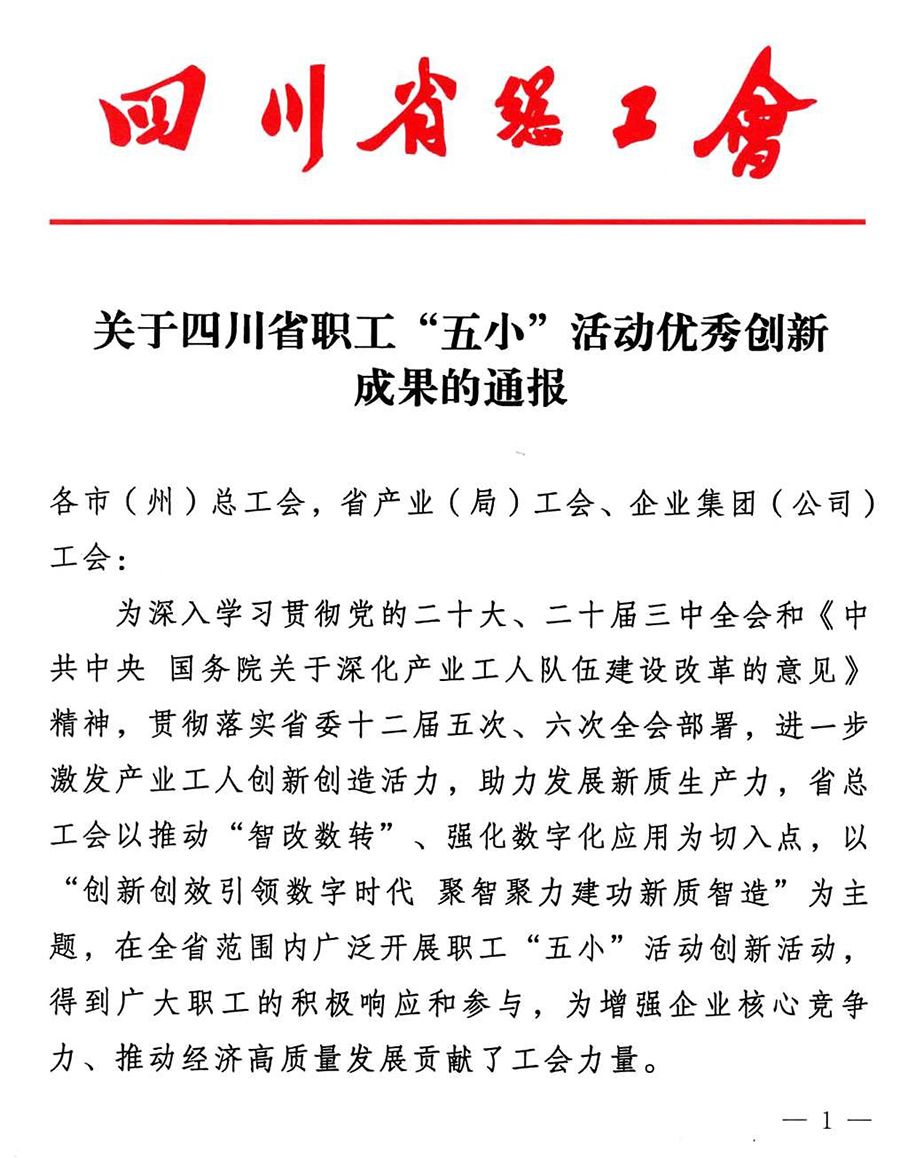 四川省总工会

关于四川省职工“五小”活动优秀创新成果的通报

各市（州）总工会，省产业（局）工会、企业集团（公司）工会：

为深入学习贯彻党的二十大、二十届三中全会和《中共中央 国务院关于深化产业工人队伍建设改革的意见》精神，贯彻落实省委十二届五次、六次全会部署，进一步激发产业工人创新创造活力，助力发展新质生产力，省总工会以推动“智改数转”、强化数字化应用为切入点，以“创新创效引领数字时代 聚智聚力建功新质智造”为主题，在全省范围内广泛开展职工“五小”活动创新活动，得到广大职工的积极响应和参与，为增强企业核心竞争力、推动经济高质量发展贡献了工会力量。

— 1 —